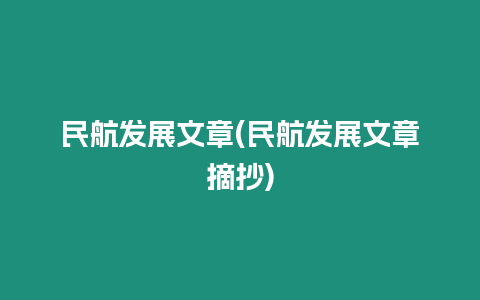 民航发展文章(民航发展文章摘抄)